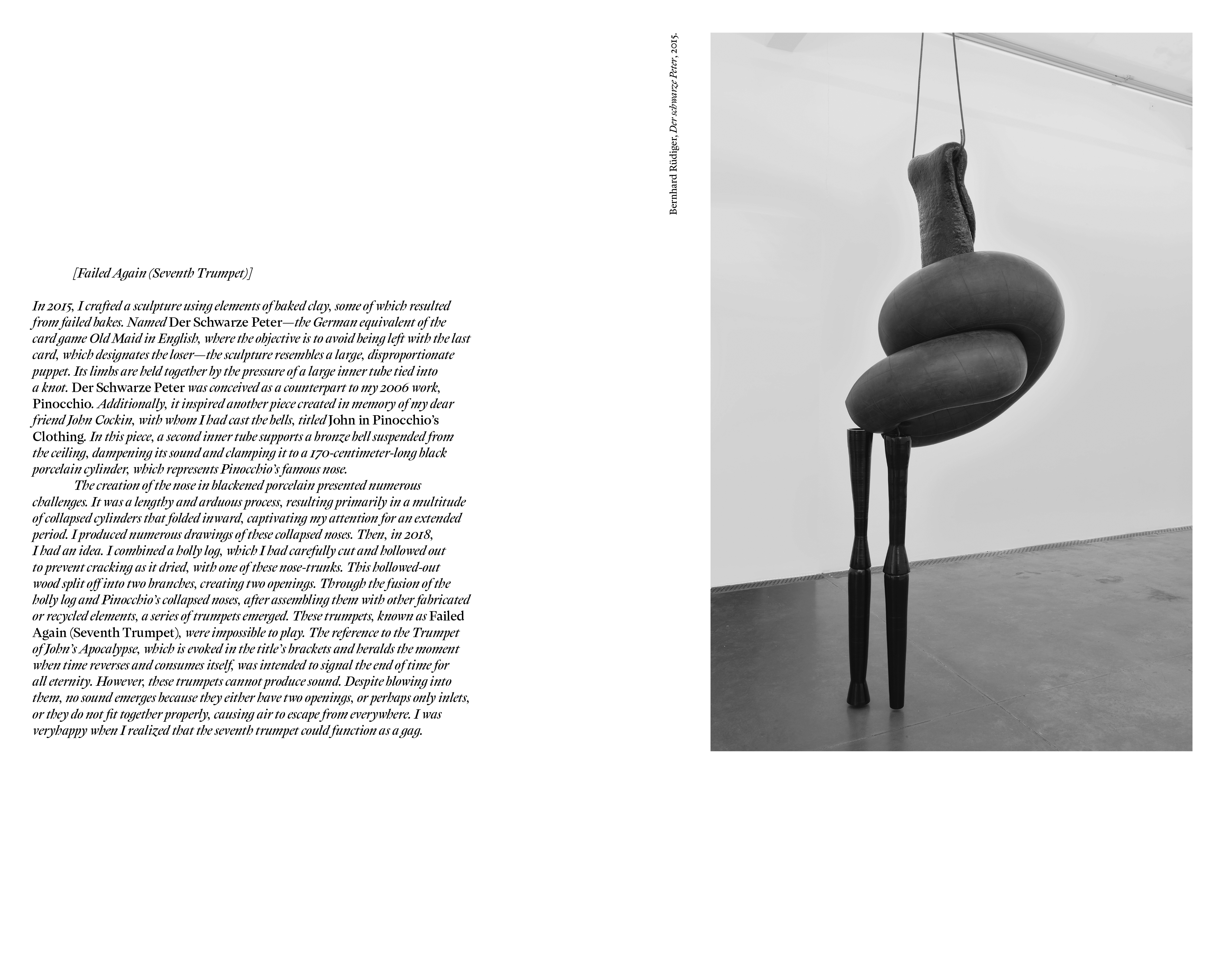 [Failed Again (Seventh Trumpet)]

In 2015, I crafted a sculpture using elements of baked clay, some of which resulted from failed bakes. Named Der Schwarze Peter—the German equivalent of the card game Old Maid in English, where the objective is to avoid being left with the last card, which designates the loser—the sculpture resembles a large, disproportionate puppet. Its limbs are held together by the pressure of a large inner tube tied into a knot. Der Schwarze Peter was conceived as a counterpart to my 2006 work, Pinocchio. Additionally, it inspired another piece created in memory of my dear friend John Cockin, with whom I had cast the bells, titled John in Pinocchio's Clothing. In this piece, a second inner tube supports a bronze bell suspended from the ceiling, dampening its sound and clamping it to a 170-centimeter-long black porcelain cylinder, which represents Pinocchio's famous nose.

The creation of the nose in blackened porcelain presented numerous challenges. It was a lengthy and arduous process, resulting primarily in a multitude of collapsed cylinders that folded inward, captivating my attention for an extended period. I produced numerous drawings of these collapsed noses. Then, in 2018, I had an idea. I combined a holly log, which I had carefully cut and hollowed out to prevent cracking as it dried, with one of these nose-trunks. This hollowed-out wood split off into two branches, creating two openings. Through the fusion of the holly log and Pinocchio's collapsed noses, after assembling them with other fabricated or recycled elements, a series of trumpets emerged. These trumpets, known as Failed Again (Seventh Trumpet), were impossible to play. The reference to the Trumpet of John's Apocalypse, which is evoked in the title's brackets and heralds the moment when time reverses and consumes itself, was intended to signal the end of time for all eternity. However, these trumpets cannot produce sound. Despite blowing into them, no sound emerges because they either have two openings, or perhaps only inlets, or they do not fit together properly, causing air to escape from everywhere. I was veryhappy when I realized that the seventh trumpet could function as a gag.

Bernhard Rüdiger, Der schwarze Peter, 2015.